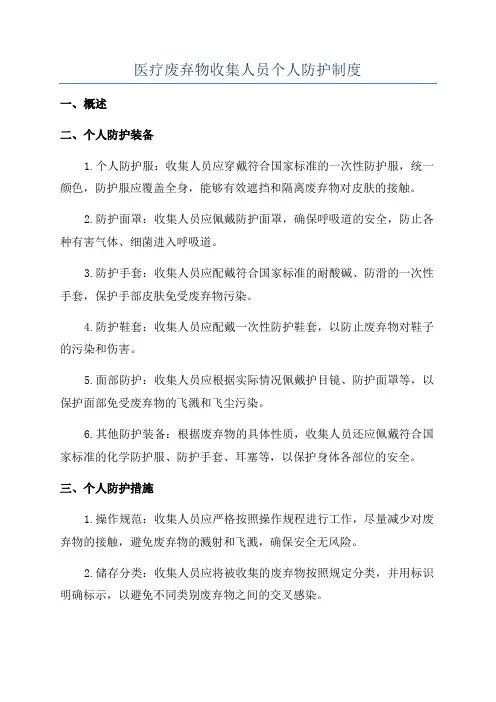 医疗废弃物收集人员个人防护制度

一、概述

二、个人防护装备

1.个人防护服：收集人员应穿戴符合国家标准的一次性防护服，统一颜色，防护服应覆盖全身，能够有效遮挡和隔离废弃物对皮肤的接触。

2.防护面罩：收集人员应佩戴防护面罩，确保呼吸道的安全，防止各种有害气体、细菌进入呼吸道。

3.防护手套：收集人员应配戴符合国家标准的耐酸碱、防滑的一次性手套，保护手部皮肤免受废弃物污染。

4.防护鞋套：收集人员应配戴一次性防护鞋套，以防止废弃物对鞋子的污染和伤害。

5.面部防护：收集人员应根据实际情况佩戴护目镜、防护面罩等，以保护面部免受废弃物的飞溅和飞尘污染。

6.其他防护装备：根据废弃物的具体性质，收集人员还应佩戴符合国家标准的化学防护服、防护手套、耳塞等，以保护身体各部位的安全。

三、个人防护措施

1.操作规范：收集人员应严格按照操作规程进行工作，尽量减少对废弃物的接触，避免废弃物的溅射和飞溅，确保安全无风险。

2.储存分类：收集人员应将被收集的废弃物按照规定分类，并用标识明确标示，以避免不同类别废弃物之间的交叉感染。